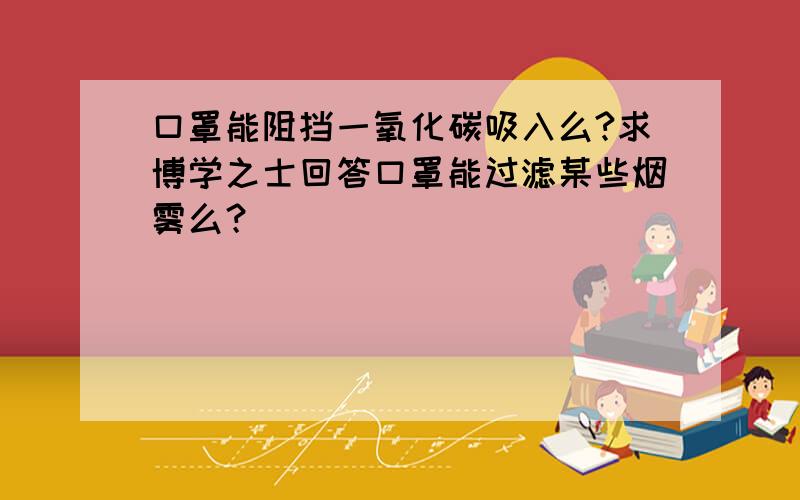 口罩能阻挡一氧化碳吸入么?求博学之士回答口罩能过滤某些烟雾么?